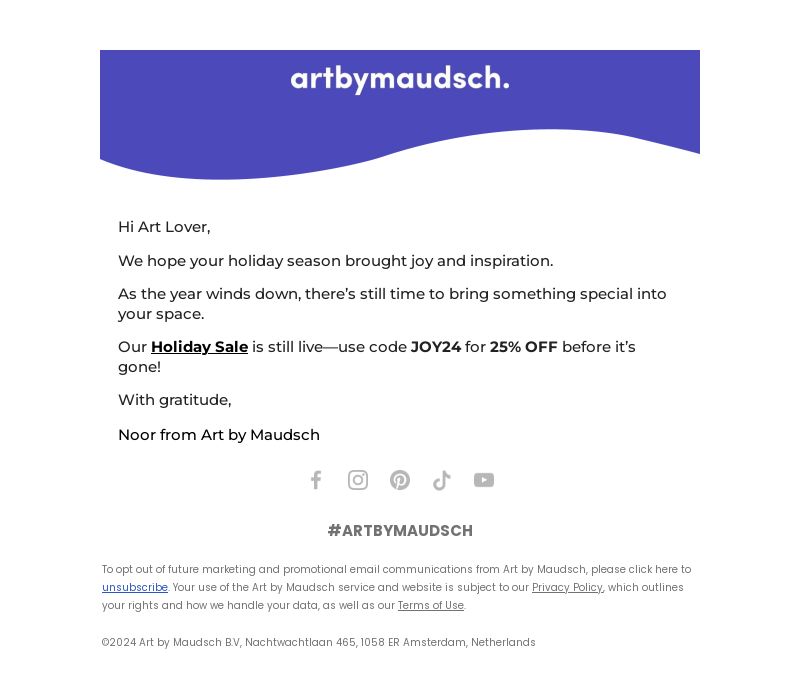 artbymaudsch.

Hi Art Lover,

We hope your holiday season brought joy and inspiration.

As the year winds down, there's still time to bring something special into your space.

Our Holiday Sale is still live—use code JOY24 for 25% OFF before it's gone!

With gratitude,

Noor from Art by Maudsch

#ARTBYMAUDSCH

To opt out of future marketing and promotional email communications from Art by Maudsch, please click here to unsubscribe. Your use of the Art by Maudsch service and website is subject to our Privacy Policy, which outlines your rights and how we handle your data, as well as our Terms of Use.

©2024 Art by Maudsch B.V, Nachtwachtlaan 465, 1058 ER Amsterdam, Netherlands